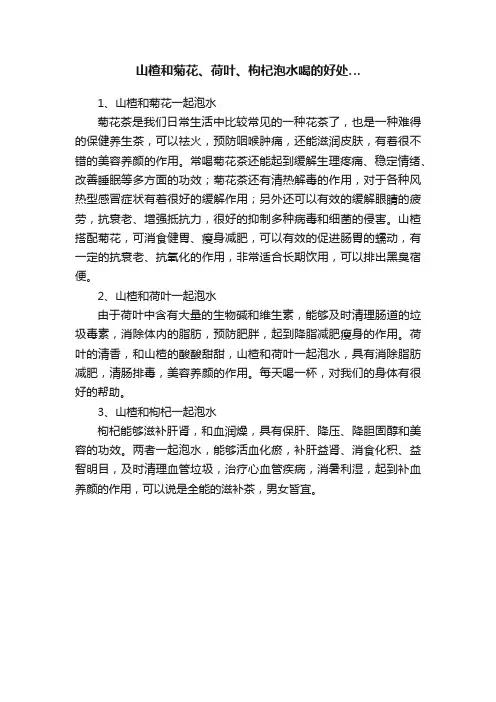 山楂和菊花、荷叶、枸杞泡水喝的好处...

1、山楂和菊花一起泡水

菊花茶是我们日常生活中比较常见的一种花茶了，也是一种难得的保健养生茶，可以祛火，预防咽喉肿痛，还能滋润皮肤，有着很不错的美容养颜的作用。常喝菊花茶还能起到缓解生理疼痛、稳定情绪、改善睡眠等多方面的功效；菊花茶还有清热解毒的作用，对于各种风热型感冒症状有着很好的缓解作用；另外还可以有效的缓解眼睛的疲劳，抗衰老、增强抵抗力，很好的抑制多种病毒和细菌的侵害。山楂搭配菊花，可消食健胃、瘦身减肥，可以有效的促进肠胃的蠕动，有一定的抗衰老、抗氧化的作用，非常适合长期饮用，可以排出黑臭宿便。

2、山楂和荷叶一起泡水

由于荷叶中含有大量的生物碱和维生素，能够及时清理肠道的垃圾毒素，消除体内的脂肪，预防肥胖，起到降脂减肥瘦身的作用。荷叶的清香，和山楂的酸酸甜甜，山楂和荷叶一起泡水，具有消除脂肪减肥，清肠排毒，美容养颜的作用。每天喝一杯，对我们的身体有很好的帮助。

3、山楂和枸杞一起泡水

枸杞能够滋补肝肾，和血润燥，具有保肝、降压、降胆固醇和美容的功效。两者一起泡水，能够活血化瘀，补肝益肾、消食化积、益智明目，及时清理血管垃圾，治疗心血管疾病，消暑利湿，起到补血养颜的作用，可以说是全能的滋补茶，男女皆宜。